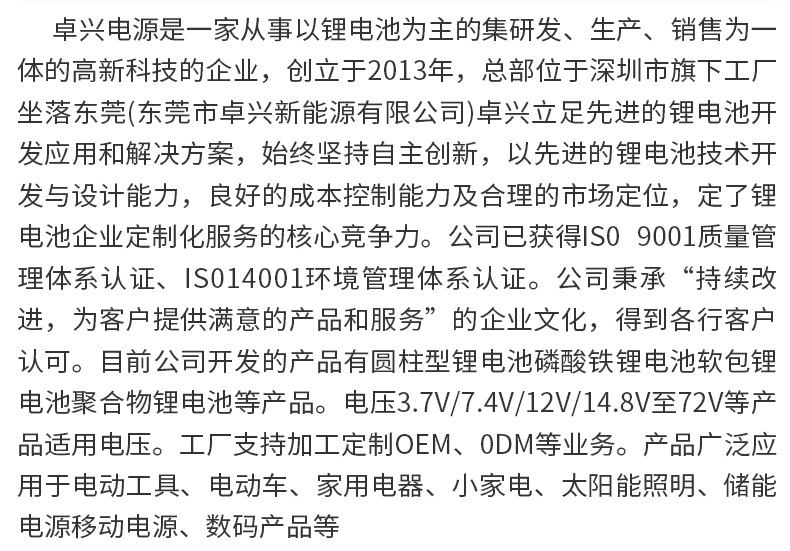 卓兴电源是一家从事以锂电池为主的集研发、生产、销售为一体的高新科技的企业，创立于2013年，总部位于深圳市旗下工厂坐落东莞(东莞市卓兴新能源有限公司)卓兴立足先进的锂电池开发应用和解决方案，始终坚持自主创新，以先进的锂电池技术开发与设计能力，良好的成本控制能力及合理的市场定位，定了锂电池企业定制化服务的核心竞争力。公司已获得IS0 9001质量管理体系认证、IS014001环境管理体系认证。公司秉承“持续改进，为客户提供满意的产品和服务”的企业文化，得到各行客户认可。目前公司开发的产品有圆柱型锂电池磷酸铁锂电池软包锂电池聚合物锂电池等产品。电压3.7V/7.4V/12V/14.8V至72V等产品适用电压。工厂支持加工定制OEM、0DM等业务。产品广泛应用于电动工具、电动车、家用电器、小家电、太阳能照明、储能电源移动电源、数码产品等